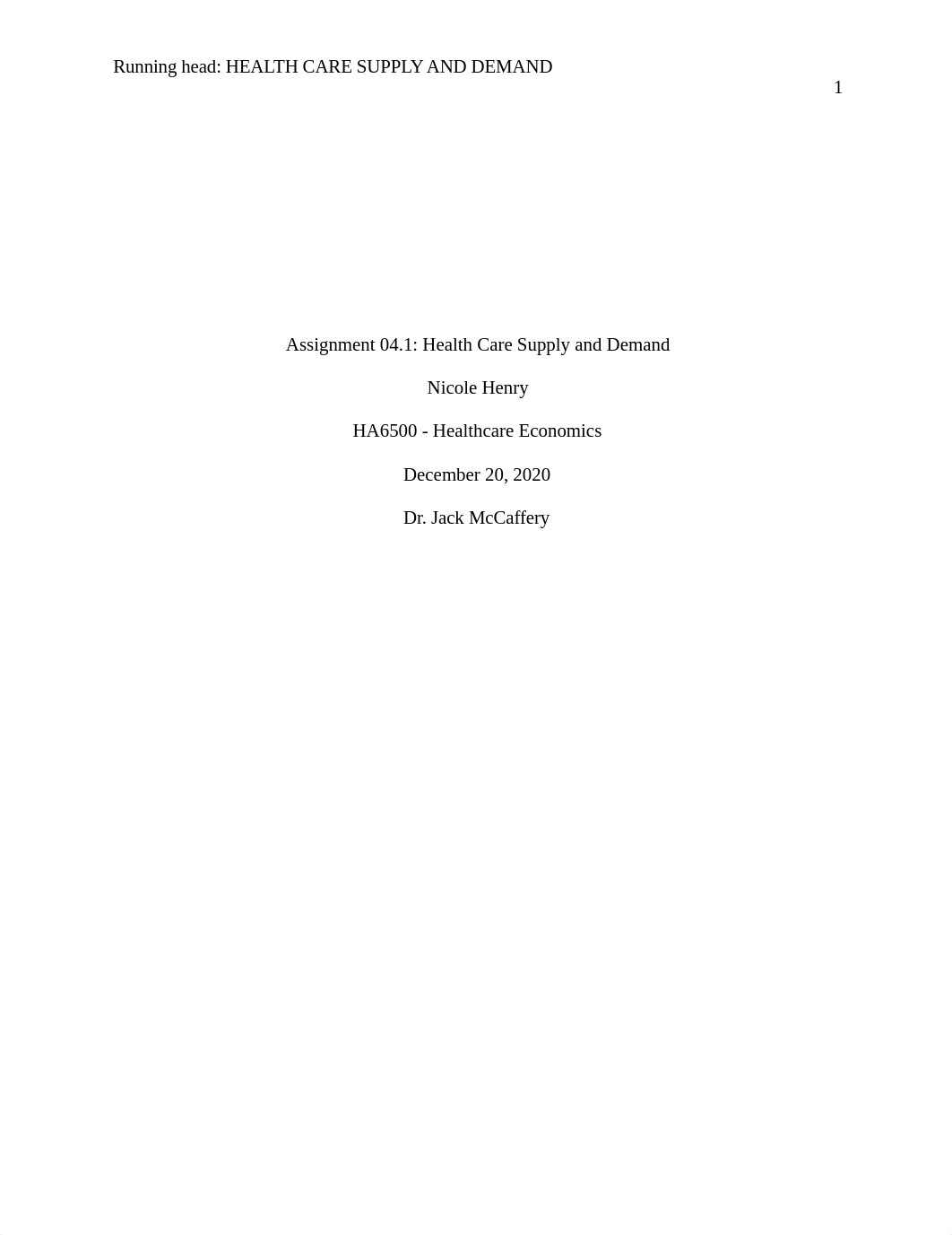 Running head: HEALTH CARE SUPPLY AND DEMAND

1

Assignment 04.1: Health Care Supply and Demand

Nicole Henry

HA6500 - Healthcare Economics

December 20, 2020

Dr. Jack McCaffery